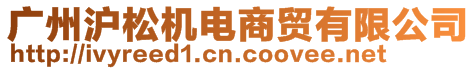 广州沪松机电商贸有限公司
http://ivyreed1.cn.coovee.net